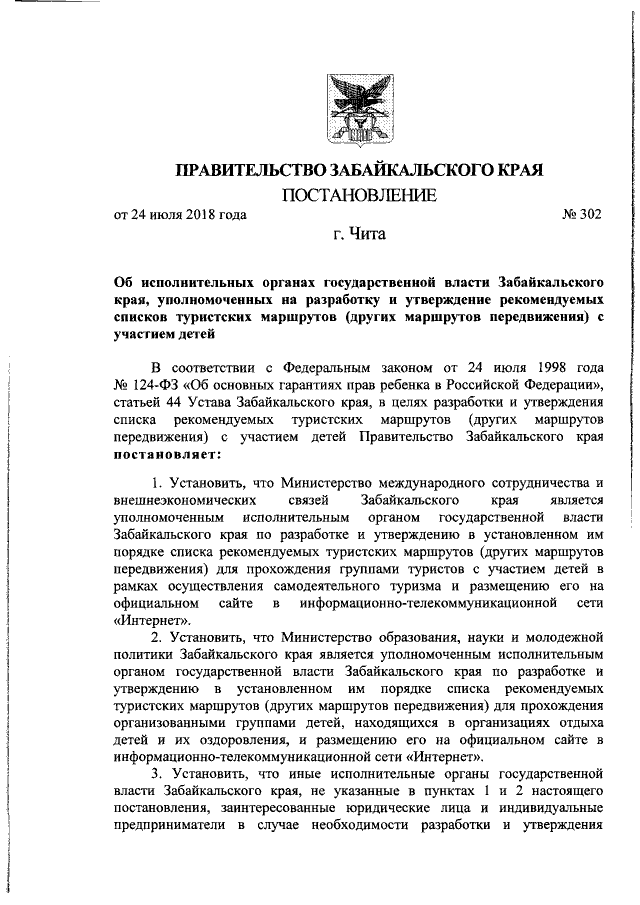 ПРАВИТЕЛЬСТВО ЗАБАЙКАЛЬСКОГО КРАЯ

ПОСТАНОВЛЕНИЕ

от 24 июля 2018 года № 302

г. Чита

Об исполнительных органах государственной власти Забайкальского края, уполномоченных на разработку и утверждение рекомендуемых списков туристских маршрутов (других маршрутов передвижения) с участием детей

В соответствии с Федеральным законом от 24 июля 1998 года № 124-ФЗ «Об основных гарантиях прав ребенка в Российской Федерации», статьей 44 Устава Забайкальского края, в целях разработки и утверждения списка рекомендуемых туристских маршрутов (других маршрутов передвижения) с участием детей Правительство Забайкальского края постановляет:

1. Установить, что Министерство международного сотрудничества и внешнеэкономических связей Забайкальского края является уполномоченным исполнительным органом государственной власти Забайкальского края по разработке и утверждению в установленном им порядке списка рекомендуемых туристских маршрутов (других маршрутов передвижения) для прохождения группами туристов с участием детей в рамках осуществления самодеятельного туризма и размещению его на официальном сайте в информационно-телекоммуникационной сети «Интернет».

2. Установить, что Министерство образования, науки и молодежной политики Забайкальского края является уполномоченным исполнительным органом государственной власти Забайкальского края по разработке и утверждению в установленном им порядке списка рекомендуемых туристских маршрутов (других маршрутов передвижения) для прохождения организованными группами детей, находящихся в организациях отдыха детей и их оздоровления, и размещению его на официальном сайте в информационно-телекоммуникационной сети «Интернет».

3. Установить, что иные исполнительные органы государственной власти Забайкальского края, не указанные в пунктах 1 и 2 настоящего постановления, заинтересованные юридические лица и индивидуальные предприниматели в случае необходимости разработки и утверждения